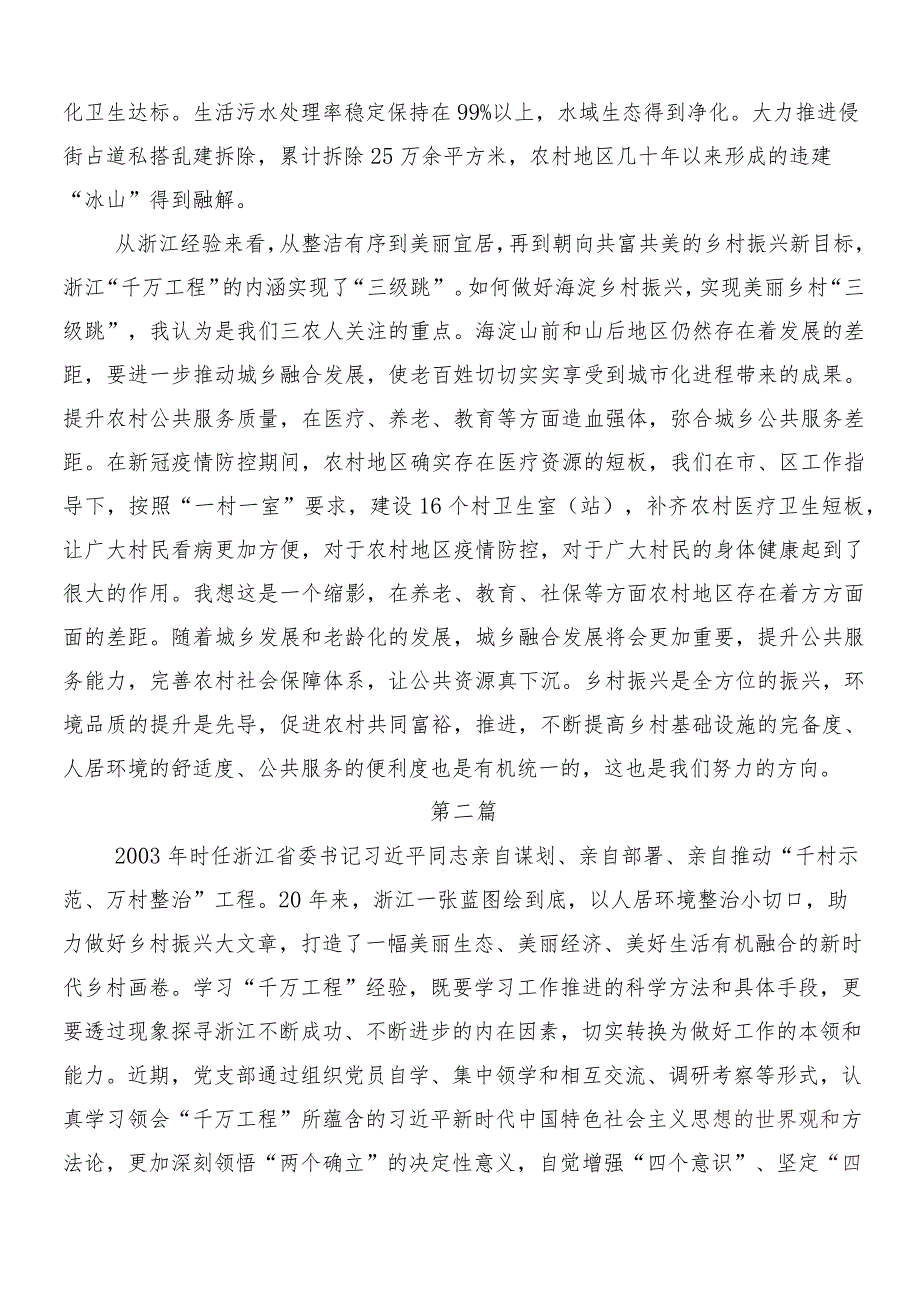 化卫生达标。生活污水处理率稳定保持在99%以上，水域生态得到净化。大力推进侵街占道私搭乱建拆除，累计拆除25万余平方米，农村地区几十年以来形成的违建“冰山”得到融解。

从浙江经验来看，从整洁有序到美丽宜居，再到朝向共富共美的乡村振兴新目标，浙江“千万工程”的内涵实现了“三级跳”。如何做好海淀乡村振兴，实现美丽乡村“三级跳”，我认为是我们三农人关注的重点。海淀山前和山后地区仍然存在着发展的差距，要进一步推动城乡融合发展，使老百姓切切实实享受到城市化进程带来的成果。提升农村公共服务质量，在医疗、养老、教育等方面造血强体，弥合城乡公共服务差距。在新冠疫情防控期间，农村地区确实存在医疗资源的短板，我们在市、区工作指导下，按照“一村一室”要求，建设16个村卫生室（站），补齐农村医疗卫生短板，让广大村民看病更加方便，对于农村地区疫情防控，对于广大村民的身体健康起到了很大的作用。我想这是一个缩影，在养老、教育、社保等方面农村地区存在着方方面面的差距。随着城乡发展和老龄化的发展，城乡融合发展将会更加重要，提升公共服务能力，完善农村社会保障体系，让公共资源真下沉。乡村振兴是全方位的振兴，环境品质的提升是先导，促进农村共同富裕，推进，不断提高乡村基础设施的完备度、人居环境的舒适度、公共服务的便利度也是有机统一的，这也是我们努力的方向。

第二篇

2003年时任浙江省委书记习近平同志亲自谋划、亲自部署、亲自推动“千村示范、万村整治”工程。20年来，浙江一张蓝图绘到底，以人居环境整治小切口，助力做好乡村振兴大文章，打造了一幅美丽生态、美丽经济、美好生活有机融合的新时代乡村画卷。学习“千万工程”经验，既要学习工作推进的科学方法和具体手段，更要透过现象探寻浙江不断成功、不断进步的内在因素，切实转换为做好工作的本领和能力。近期，党支部通过组织党员自学、集中领学和相互交流、调研考察等形式，认真学习领会“千万工程”所蕴含的习近平新时代中国特色社会主义思想的世界观和方法论，更加深刻领悟“两个确立”的决定性意义，自觉增强“四个意识”、坚定“四